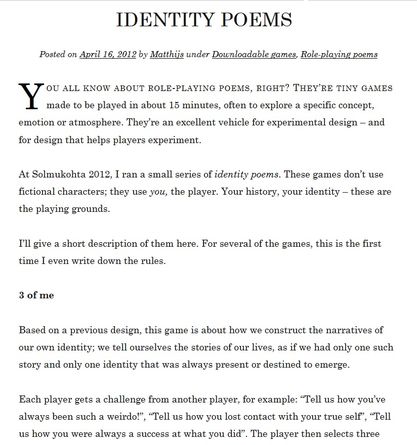 IDENTITY POEMS

Posted on April 16, 2012 by Matthijs under Downloadable games, Role-playing poems

YOU ALL KNOW ABOUT ROLE-PLAYING POEMS, RIGHT? THEY'RE TINY GAMES made to be played in about 15 minutes, often to explore a specific concept, emotion or atmosphere. They're an excellent vehicle for experimental design – and for design that helps players experiment.

At Solmukohta 2012, I ran a small series of identity poems. These games don't use fictional characters; they use you, the player. Your history, your identity – these are the playing grounds.

I'll give a short description of them here. For several of the games, this is the first time I even write down the rules.

3 of me

Based on a previous design, this game is about how we construct the narratives of our own identity; we tell ourselves the stories of our lives, as if we had only one such story and only one identity that was always present or destined to emerge.

Each player gets a challenge from another player, for example: "Tell us how you've always been such a weirdo!", "Tell us how you lost contact with your true self", "Tell us how you were always a success at what you did". The player then selects three